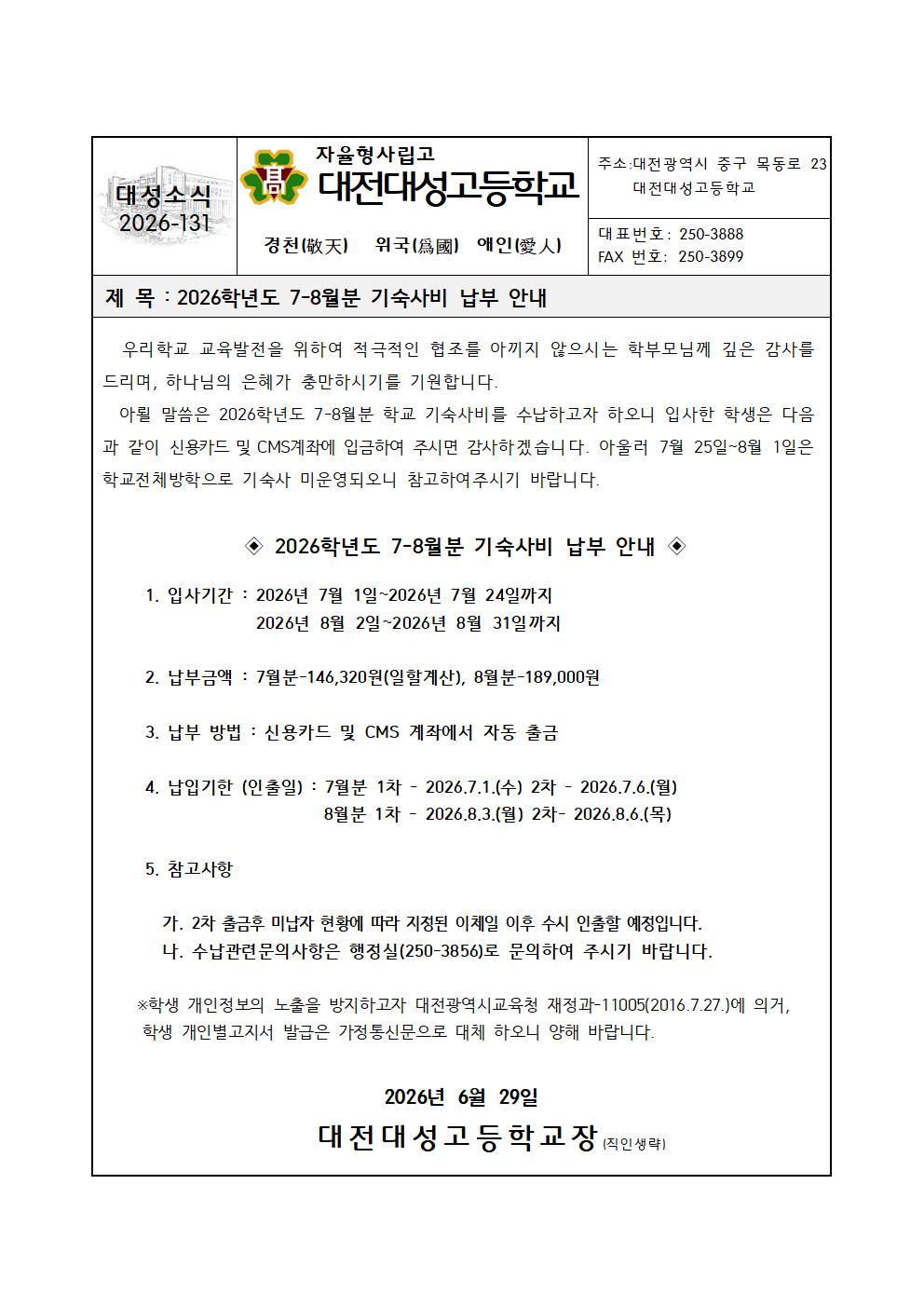 대성소식
2026-131

자율형사립고
대전대성고등학교

경천(敬天) 위국(爲國) 애인(愛人)

주소:대전광역시 중구 목동로 23
대전대성고등학교

대표번호: 250-3888
FAX 번호: 250-3899

제 목 : 2026학년도 7-8월분 기숙사비 납부 안내

우리학교 교육발전을 위하여 적극적인 협조를 아끼지 않으시는 학부모님께 깊은 감사를 드리며, 하나님의 은혜가 충만하시기를 기원합니다.

아뢸 말씀은 2026학년도 7-8월분 학교 기숙사비를 수납하고자 하오니 입사한 학생은 다음과 같이 신용카드 및 CMS계좌에 입금하여 주시면 감사하겠습니다. 아울러 7월 25일~8월 1일은 학교전체방학으로 기숙사 미운영되오니 참고하여주시기 바랍니다.

◈ 2026학년도 7-8월분 기숙사비 납부 안내 ◈

1. 입사기간 : 2026년 7월 1일~2026년 7월 24일까지
2026년 8월 2일~2026년 8월 31일까지

2. 납부금액 : 7월분-146,320원(일할계산), 8월분-189,000원

3. 납부 방법 : 신용카드 및 CMS 계좌에서 자동 출금

4. 납입기한 (인출일) : 7월분 1차 - 2026.7.1.(수) 2차 - 2026.7.6.(월)
8월분 1차 - 2026.8.3.(월) 2차- 2026.8.6.(목)

5. 참고사항

가. 2차 출금후 미납자 현황에 따라 지정된 이체일 이후 수시 인출할 예정입니다.
나. 수납관련문의사항은 행정실(250-3856)로 문의하여 주시기 바랍니다.

※학생 개인정보의 노출을 방지하고자 대전광역시교육청 재정과-11005(2016.7.27.)에 의거, 학생 개인별고지서 발급은 가정통신문으로 대체 하오니 양해 바랍니다.

2026년 6월 29일

대전대성고등학교장 (직인생략)